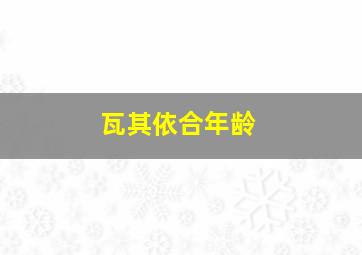 瓦其依合年龄